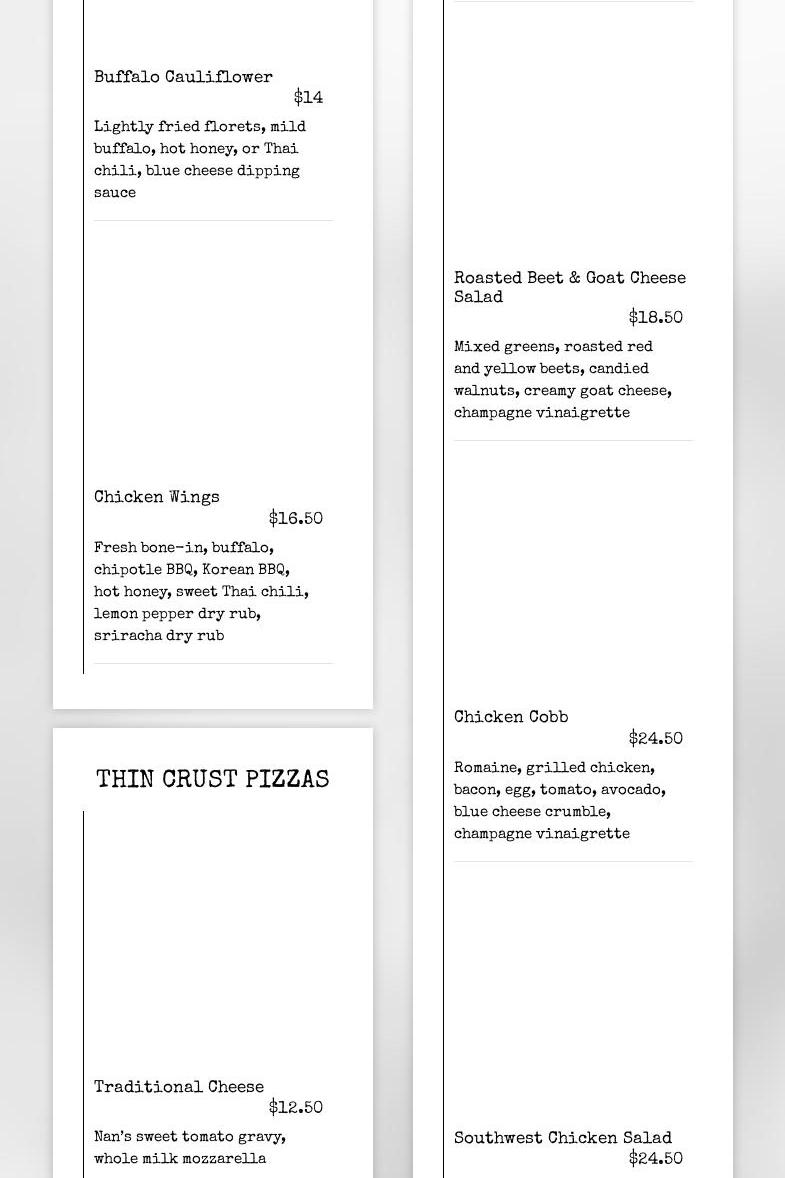 Buffalo Cauliflower
$14

Lightly fried florets, mild buffalo, hot honey, or Thai chili, blue cheese dipping sauce

Chicken Wings
$16.50

Fresh bone-in, buffalo, chipotle BBQ, Korean BBQ, hot honey, sweet Thai chili, lemon pepper dry rub, sriracha dry rub

THIN CRUST PIZZAS

Traditional Cheese
$12.50

Nan's sweet tomato gravy, whole milk mozzarella

Roasted Beet & Goat Cheese Salad
$18.50

Mixed greens, roasted red and yellow beets, candied walnuts, creamy goat cheese, champagne vinaigrette

Chicken Cobb
$24.50

Romaine, grilled chicken, bacon, egg, tomato, avocado, blue cheese crumble, champagne vinaigrette

Southwest Chicken Salad
$24.50